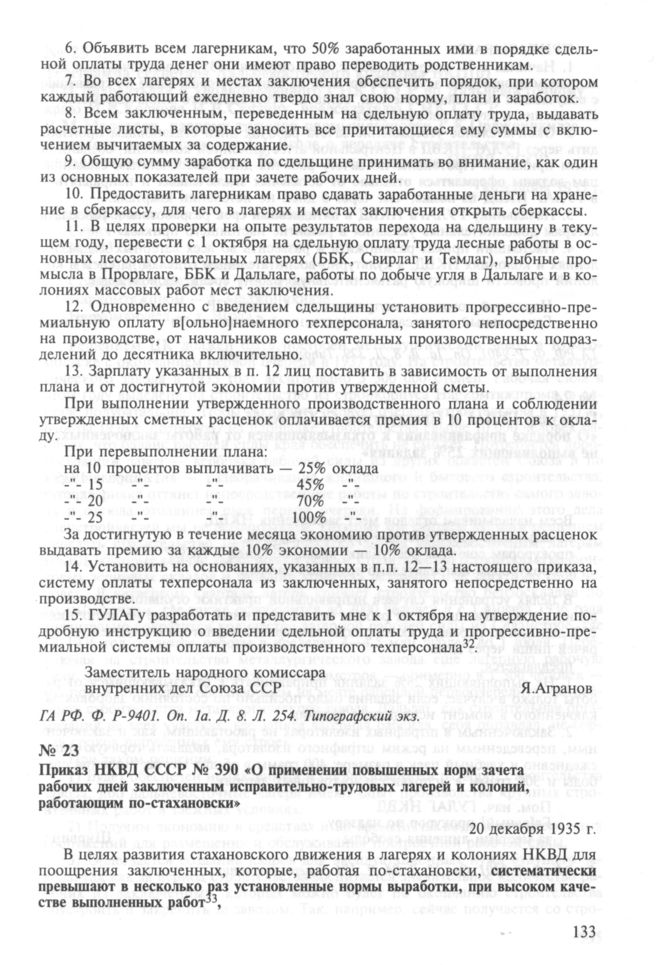 6. Объявить всем лагерникам, что 50% заработанных ими в порядке сдельной оплаты труда денег они имеют право переводить родственникам.

7. Во всех лагерях и местах заключения обеспечить порядок, при котором каждый работающий ежедневно твердо знал свою норму, план и заработок.

8. Всем заключенным, переведенным на сдельную оплату труда, выдавать расчетные листы, в которые заносить все причитающиеся ему суммы с включением вычитаемых за содержание.

9. Общую сумму заработка по сдельщине принимать во внимание, как один из основных показателей при зачете рабочих дней.

10. Предоставить лагерникам право сдавать заработанные деньги на хранение в сберкассу, для чего в лагерях и местах заключения открыть сберкассы.

11. В целях проверки на опыте результатов перехода на сдельщину в текущем году, перевести с 1 октября на сдельную оплату труда лесные работы в основных лесозаготовительных лагерях (ББК, Свирлаг и Темлаг), рыбные промысла в Прорвлаге, ББК и Дальлаге, работы по добыче угля в Дальлаге и в колониях массовых работ мест заключения.

12. Одновременно с введением сдельщины установить прогрессивно-премиальную оплату в[ольно]наемного техперсонала, занятого непосредственно на производстве, от начальников самостоятельных производственных подразделений до десятника включительно.

13. Зарплату указанных в п. 12 лиц поставить в зависимость от выполнения плана и от достигнутой экономии против утвержденной сметы.

При выполнении утвержденного производственного плана и соблюдении утвержденных сметных расценок оплачивается премия в 10 процентов к окладу.

При перевыполнении плана:
на 10 процентов выплачивать — 25% оклада
-"- 15 -"- -"- 45% -"-
-"- 20 -"- -"- 70% -"-
-"- 25 -"- -"- 100% -"-

За достигнутую в течение месяца экономию против утвержденных расценок выдавать премию за каждые 10% экономии — 10% оклада.

14. Установить на основаниях, указанных в п.п. 12—13 настоящего приказа, систему оплаты техперсонала из заключенных, занятого непосредственно на производстве.

15. ГУЛАГу разработать и представить мне к 1 октября на утверждение подробную инструкцию о введении сдельной оплаты труда и прогрессивно-премиальной системы оплаты производственного техперсонала$^{32}$.

Заместитель народного комиссара внутренних дел Союза ССР Я.Агранов

ГА РФ. Ф. Р-9401. Оп. 1а. Д. 8. Л. 254. Типографский экз.

№ 23

Приказ НКВД СССР № 390 «О применении повышенных норм зачета рабочих дней заключенным исправительно-трудовых лагерей и колоний, работающим по-стахановски»

20 декабря 1935 г.

В целях развития стахановского движения в лагерях и колониях НКВД для поощрения заключенных, которые, работая по-стахановски, систематически превышают в несколько раз установленные нормы выработки, при высоком качестве выполненных работ$^{33}$,

133